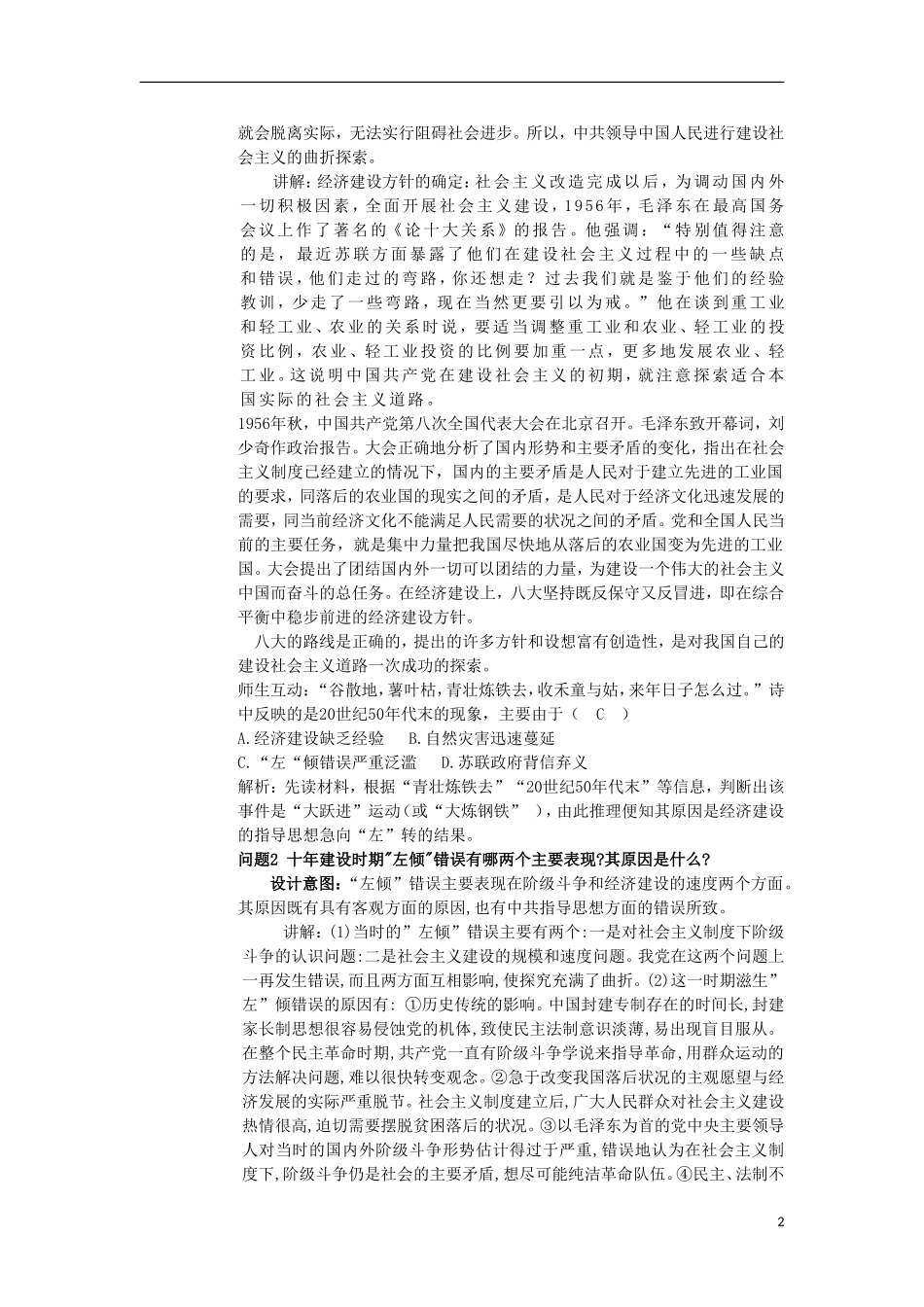 就会脱离实际，无法实行阻碍社会进步。所以，中共领导中国人民进行建设社会主义的曲折探索。

讲解：经济建设方针的确定：社会主义改造完成以后，为调动国内外一切积极因素，全面开展社会主义建设，1956年，毛泽东在最高国务会议上作了著名的《论十大关系》的报告。他强调：“特别值得注意的是，最近苏联方面暴露了他们在建设社会主义过程中的一些缺点和错误，他们走过的弯路，你还想走？过去我们就是鉴于他们的经验教训，少走了一些弯路，现在当然更要引以为戒。”他在谈到重工业和轻工业、农业的关系时说，要适当调整重工业和农业、轻工业的投资比例，农业、轻工业投资的比例要加重一点，更多地发展农业、轻工业。这说明中国共产党在建设社会主义的初期，就注意探索适合本国实际的社会主义道路。

1956年秋，中国共产党第八次全国代表大会在北京召开。毛泽东致开幕词，刘少奇作政治报告。大会正确地分析了国内形势和主要矛盾的变化，指出在社会主义制度已经建立的情况下，国内的主要矛盾是人民对于建立先进的工业国的要求，同落后的农业国的现实之间的矛盾，是人民对于经济文化迅速发展的需要，同当前经济文化不能满足人民需要的状况之间的矛盾。党和全国人民当前的主要任务，就是集中力量把我国尽快地从落后的农业国变为先进的工业国。大会提出了团结国内外一切可以团结的力量，为建设一个伟大的社会主义中国而奋斗的总任务。在经济建设上，八大坚持既反保守又反冒进，即在综合平衡中稳步前进的经济建设方针。

八大的路线是正确的，提出的许多方针和设想富有创造性，是对我国自己的建设社会主义道路一次成功的探索。

师生互动：“谷散地，薯叶枯，青壮炼铁去，收禾童与姑，来年日子怎么过。”诗中反映的是20世纪50年代末的现象，主要由于（ C ）

A.经济建设缺乏经验 B.自然灾害迅速蔓延

C.“左“倾错误严重泛滥 D.苏联政府背信弃义

解析：先读材料，根据“青壮炼铁去”“20世纪50年代末”等信息，判断出该事件是“大跃进”运动（或“大炼钢铁” ），由此推理便知其原因是经济建设的指导思想急向“左”转的结果。

问题2 十年建设时期"左倾"错误有哪两个主要表现?其原因是什么?

设计意图：“左倾”错误主要表现在阶级斗争和经济建设的速度两个方面。其原因既有具有客观方面的原因,也有中共指导思想方面的错误所致。

讲解:(1)当时的”左倾”错误主要有两个:一是对社会主义制度下阶级斗争的认识问题:二是社会主义建设的规模和速度问题。我党在这两个问题上一再发生错误,而且两方面互相影响,使探究充满了曲折。(2)这一时期滋生”左”倾错误的原因有: ①历史传统的影响。中国封建专制存在的时间长,封建家长制思想很容易侵蚀党的机体,致使民主法制意识淡薄,易出现盲目服从。在整个民主革命时期,共产党一直有阶级斗争学说来指导革命,用群众运动的方法解决问题,难以很快转变观念。②急于改变我国落后状况的主观愿望与经济发展的实际严重脱节。社会主义制度建立后,广大人民群众对社会主义建设热情很高,迫切需要摆脱贫困落后的状况。③以毛泽东为首的党中央主要领导人对当时的国内外阶级斗争形势估计得过于严重,错误地认为在社会主义制度下,阶级斗争仍是社会的主要矛盾,想尽可能纯洁革命队伍。④民主、法制不

2